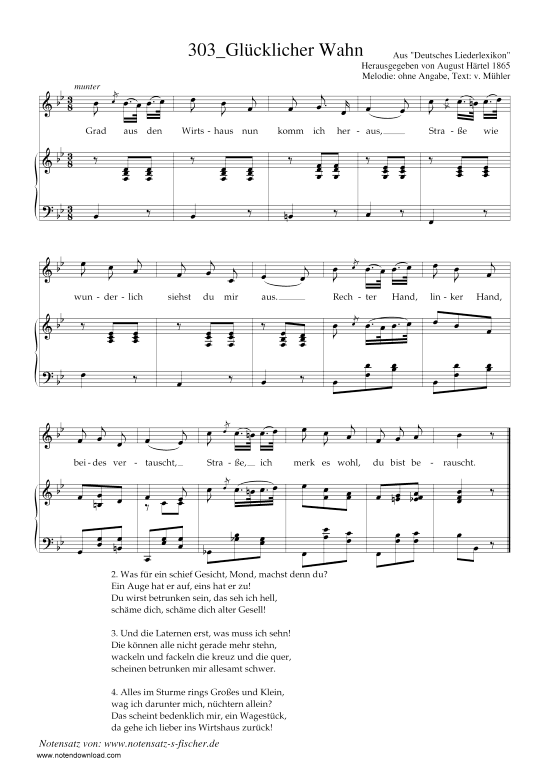 303_Glücklicher Wahn

Aus "Deutsches Liederlexikon"
Herausgegeben von August Härtel 1865
Melodie: ohne Angabe, Text: v. Mühler

munter

Grad aus den Wirts-haus nun komm ich her-aus, Stra-ße wie wun-der-lich siehst du mir aus. Rech-ter Hand, lin-ker Hand, bei-des ver-tauscht, Stra-ße, ich merk es wohl, du bist be-rauscht.

2. Was für ein schief Gesicht, Mond, machst denn du?
Ein Auge hat er auf, eins hat er zu!
Du wirst betrunken sein, das seh ich hell,
schäme dich, schäme dich alter Gesell!

3. Und die Laternen erst, was muss ich sehn!
Die können alle nicht gerade mehr stehn,
wackeln und fackeln die kreuz und die quer,
scheinen betrunken mir allesamt schwer.

4. Alles im Sturme rings Großes und Klein,
wag ich darunter mich, nüchtern allein?
Das scheint bedenklich mir, ein Wagestück,
da gehe ich lieber ins Wirtshaus zurück!

Notensatz von: www.notensatz-s-fischer.de
www.notendownload.com